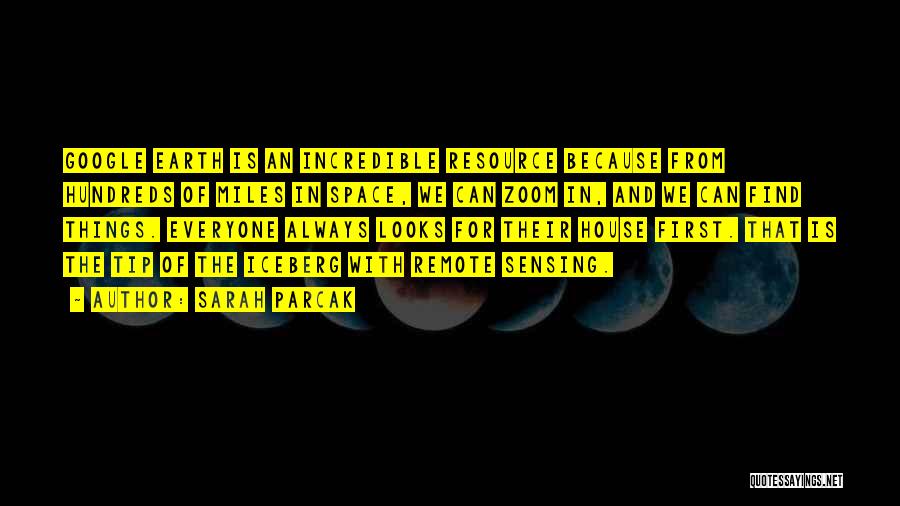 GOOGLE EARTH IS AN INCREDIBLE RESOURCE BECAUSE FROM HUNDREDS OF MILES IN SPACE, WE CAN ZOOM IN, AND WE CAN FIND THINGS. EVERYONE ALWAYS LOOKS FOR THEIR HOUSE FIRST. THAT IS THE TIP OF THE ICEBERG WITH REMOTE SENSING.

- AUTHOR: SARAH PARCAK

QUOTESSAYINGS.NET